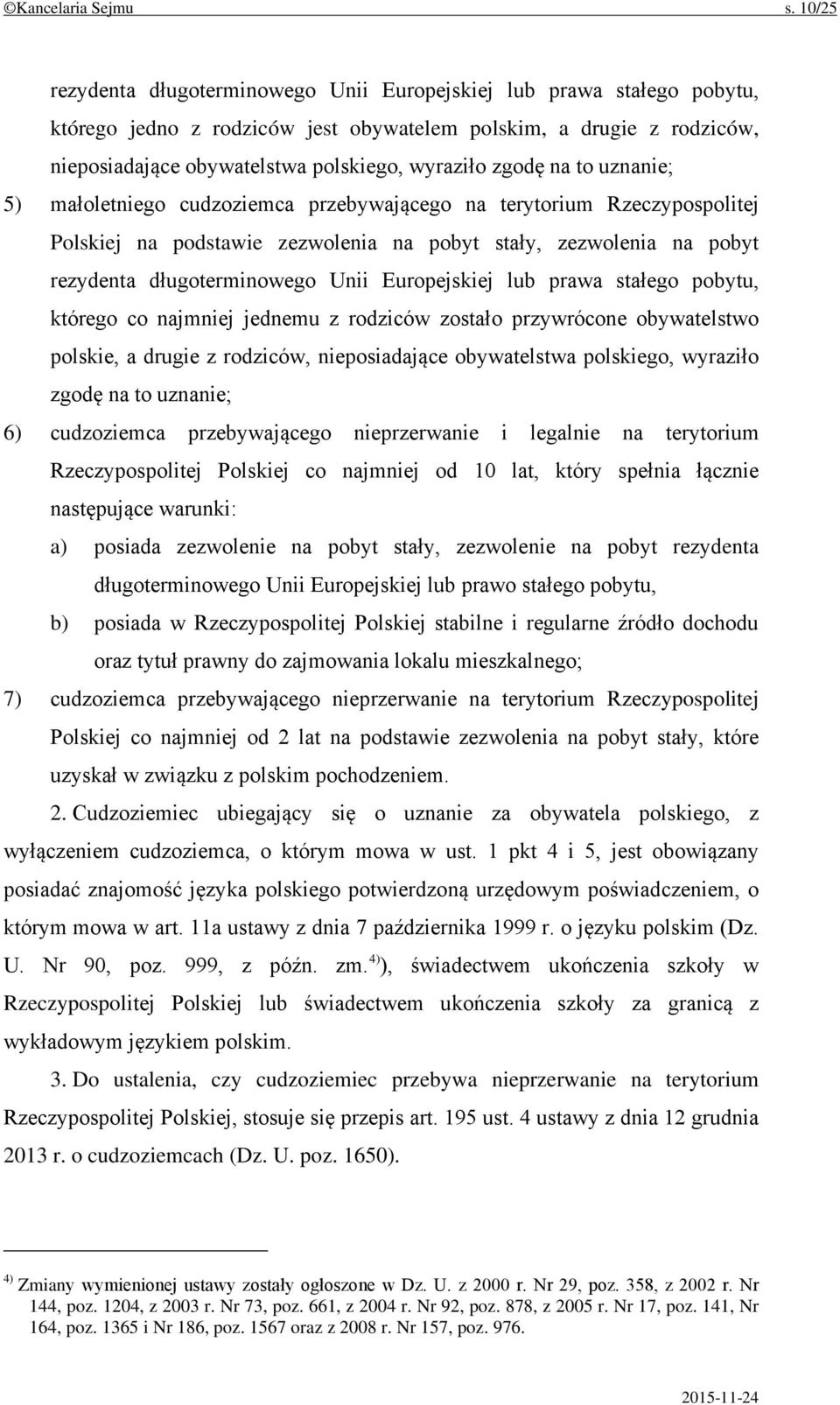 ©Kancelaria Sejmu s. 10/25

rezydenta długoterminowego Unii Europejskiej lub prawa stałego pobytu, którego jedno z rodziców jest obywatelem polskim, a drugie z rodziców, nieposiadające obywatelstwa polskiego, wyraziło zgodę na to uznanie;

5) małoletniego cudzoziemca przebywającego na terytorium Rzeczypospolitej Polskiej na podstawie zezwolenia na pobyt stały, zezwolenia na pobyt rezydenta długoterminowego Unii Europejskiej lub prawa stałego pobytu, którego co najmniej jednemu z rodziców zostało przywrócone obywatelstwo polskie, a drugie z rodziców, nieposiadające obywatelstwa polskiego, wyraziło zgodę na to uznanie;

6) cudzoziemca przebywającego nieprzerwanie i legalnie na terytorium Rzeczypospolitej Polskiej co najmniej od 10 lat, który spełnia łącznie następujące warunki:

a) posiada zezwolenie na pobyt stały, zezwolenie na pobyt rezydenta długoterminowego Unii Europejskiej lub prawo stałego pobytu,

b) posiada w Rzeczypospolitej Polskiej stabilne i regularne źródło dochodu oraz tytuł prawny do zajmowania lokalu mieszkalnego;

7) cudzoziemca przebywającego nieprzerwanie na terytorium Rzeczypospolitej Polskiej co najmniej od 2 lat na podstawie zezwolenia na pobyt stały, które uzyskał w związku z polskim pochodzeniem.

2. Cudzoziemiec ubiegający się o uznanie za obywatela polskiego, z wyłączeniem cudzoziemca, o którym mowa w ust. 1 pkt 4 i 5, jest obowiązany posiadać znajomość języka polskiego potwierdzoną urzędowym poświadczeniem, o którym mowa w art. 11a ustawy z dnia 7 października 1999 r. o języku polskim (Dz. U. Nr 90, poz. 999, z późn. zm.$^{4)}$), świadectwem ukończenia szkoły w Rzeczypospolitej Polskiej lub świadectwem ukończenia szkoły za granicą z wykładowym językiem polskim.

3. Do ustalenia, czy cudzoziemiec przebywa nieprzerwanie na terytorium Rzeczypospolitej Polskiej, stosuje się przepis art. 195 ust. 4 ustawy z dnia 12 grudnia 2013 r. o cudzoziemcach (Dz. U. poz. 1650).

$^{4)}$ Zmiany wymienionej ustawy zostały ogłoszone w Dz. U. z 2000 r. Nr 29, poz. 358, z 2002 r. Nr 144, poz. 1204, z 2003 r. Nr 73, poz. 661, z 2004 r. Nr 92, poz. 878, z 2005 r. Nr 17, poz. 141, Nr 164, poz. 1365 i Nr 186, poz. 1567 oraz z 2008 r. Nr 157, poz. 976.

2015-11-24